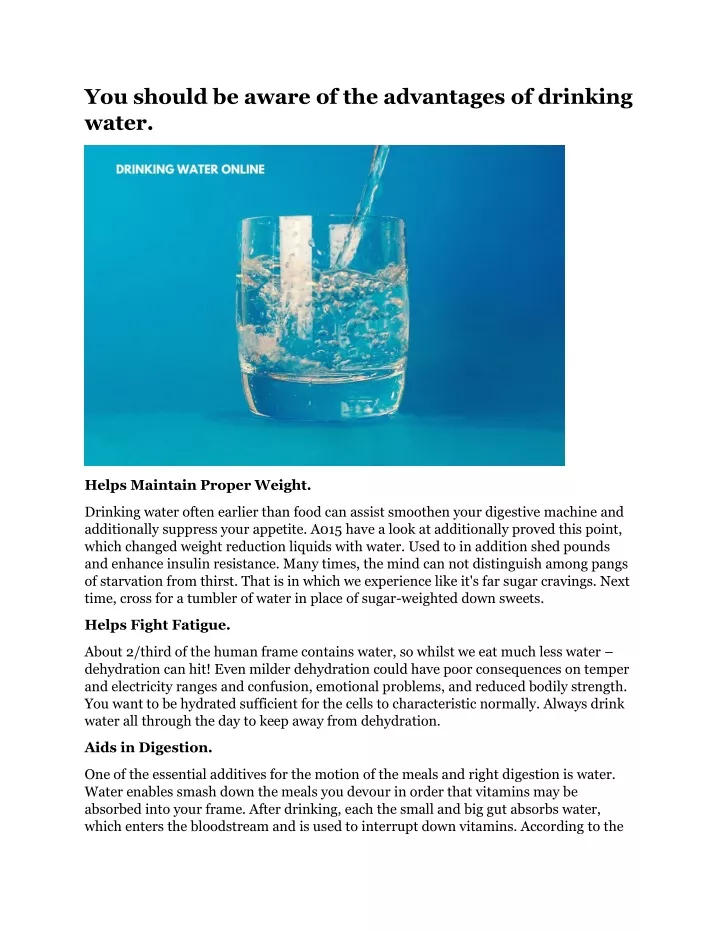 You should be aware of the advantages of drinking water.

DRINKING WATER ONLINE

Helps Maintain Proper Weight.

Drinking water often earlier than food can assist smoothen your digestive machine and additionally suppress your appetite. A015 have a look at additionally proved this point, which changed weight reduction liquids with water. Used to in addition shed pounds and enhance insulin resistance. Many times, the mind can not distinguish among pangs of starvation from thirst. That is in which we experience like it's far sugar cravings. Next time, cross for a tumbler of water in place of sugar-weighted down sweets.

Helps Fight Fatigue.

About 2/third of the human frame contains water, so whilst we eat much less water – dehydration can hit! Even milder dehydration could have poor consequences on temper and electricity ranges and confusion, emotional problems, and reduced bodily strength. You want to be hydrated sufficient for the cells to characteristic normally. Always drink water all through the day to keep away from dehydration.

Aids in Digestion.

One of the essential additives for the motion of the meals and right digestion is water. Water enables smash down the meals you devour in order that vitamins may be absorbed into your frame. After drinking, each the small and big gut absorbs water, which enters the bloodstream and is used to interrupt down vitamins. According to the